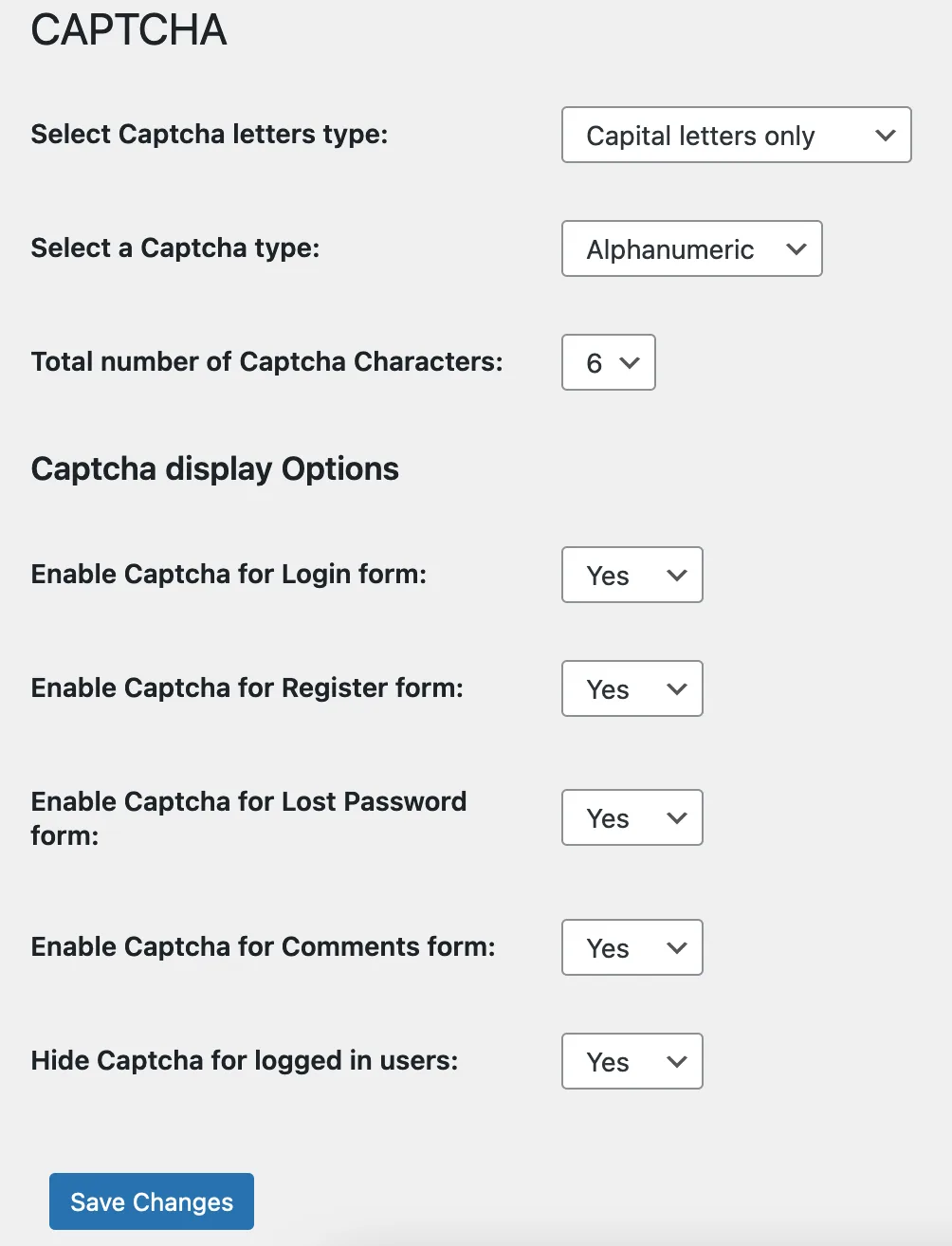 CAPTCHA

Select Captcha letters type: Capital letters only

Select a Captcha type: Alphanumeric

Total number of Captcha Characters: 6

Captcha display Options

Enable Captcha for Login form: Yes

Enable Captcha for Register form: Yes

Enable Captcha for Lost Password form: Yes

Enable Captcha for Comments form: Yes

Hide Captcha for logged in users: Yes

Save Changes